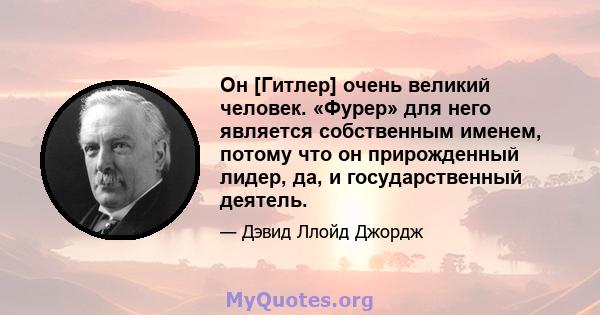 Он [Гитлер] очень великий человек. «Фурер» для него является собственным именем, потому что он прирожденный лидер, да, и государственный деятель.

— Дэвид Ллойд Джордж

MyQuotes.org